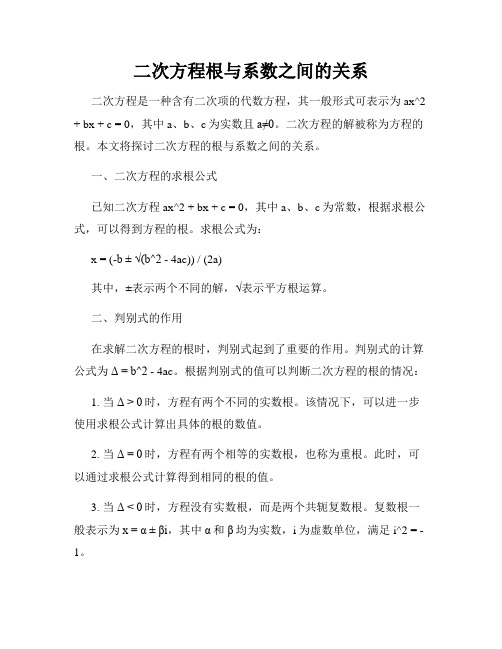 二次方程根与系数之间的关系

二次方程是一种含有二次项的代数方程，其一般形式可表示为 ax^2 + bx + c = 0，其中 a、b、c 为实数且 a≠0。二次方程的解被称为方程的根。本文将探讨二次方程的根与系数之间的关系。

一、二次方程的求根公式

已知二次方程 ax^2 + bx + c = 0，其中 a、b、c 为常数，根据求根公式，可以得到方程的根。求根公式为：

x = (-b ± √(b^2 - 4ac)) / (2a)

其中，±表示两个不同的解，√表示平方根运算。

二、判别式的作用

在求解二次方程的根时，判别式起到了重要的作用。判别式的计算公式为 Δ = b^2 - 4ac。根据判别式的值可以判断二次方程的根的情况：

1. 当 Δ > 0 时，方程有两个不同的实数根。该情况下，可以进一步使用求根公式计算出具体的根的数值。

2. 当 Δ = 0 时，方程有两个相等的实数根，也称为重根。此时，可以通过求根公式计算得到相同的根的值。

3. 当 Δ < 0 时，方程没有实数根，而是两个共轭复数根。复数根一般表示为 x = α ± βi，其中 α 和 β 均为实数，i 为虚数单位，满足 i^2 = -1。